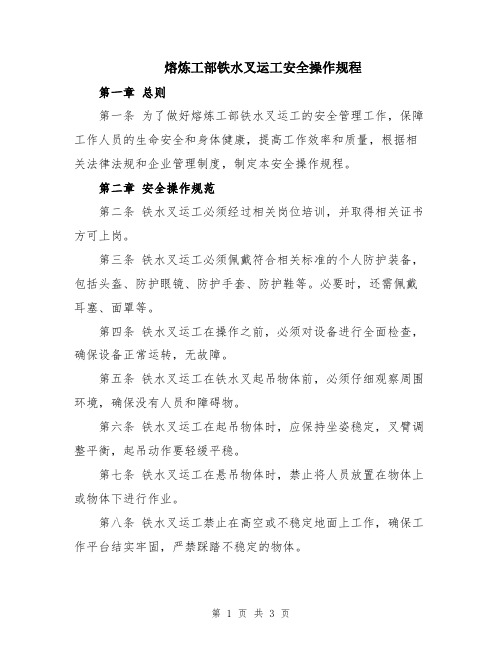 熔炼工部铁水叉运工安全操作规程

第一章 总则

第一条 为了做好熔炼工部铁水叉运工的安全管理工作，保障工作人员的生命安全和身体健康，提高工作效率和质量，根据相关法律法规和企业管理制度，制定本安全操作规程。

第二章 安全操作规范

第二条 铁水叉运工必须经过相关岗位培训，并取得相关证书方可上岗。

第三条 铁水叉运工必须佩戴符合相关标准的个人防护装备，包括头盔、防护眼镜、防护手套、防护鞋等。必要时，还需佩戴耳塞、面罩等。

第四条 铁水叉运工在操作之前，必须对设备进行全面检查，确保设备正常运转，无故障。

第五条 铁水叉运工在铁水叉起吊物体前，必须仔细观察周围环境，确保没有人员和障碍物。

第六条 铁水叉运工在起吊物体时，应保持坐姿稳定，叉臂调整平衡，起吊动作要轻缓平稳。

第七条 铁水叉运工在悬吊物体时，禁止将人员放置在物体上或物体下进行作业。

第八条 铁水叉运工禁止在高空或不稳定地面上工作，确保工作平台结实牢固，严禁踩踏不稳定的物体。

第 1 页 共 3 页